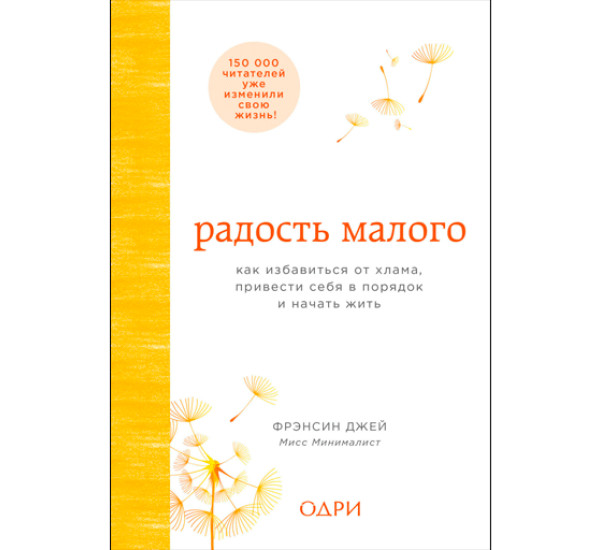 150 000 читателей уже изменили свою жизнь!

радость малого

как избавиться от хлама, привести себя в порядок и начать жить

ФРЭНСИН ДЖЕЙ
Мисс Минималист

ОДРИ